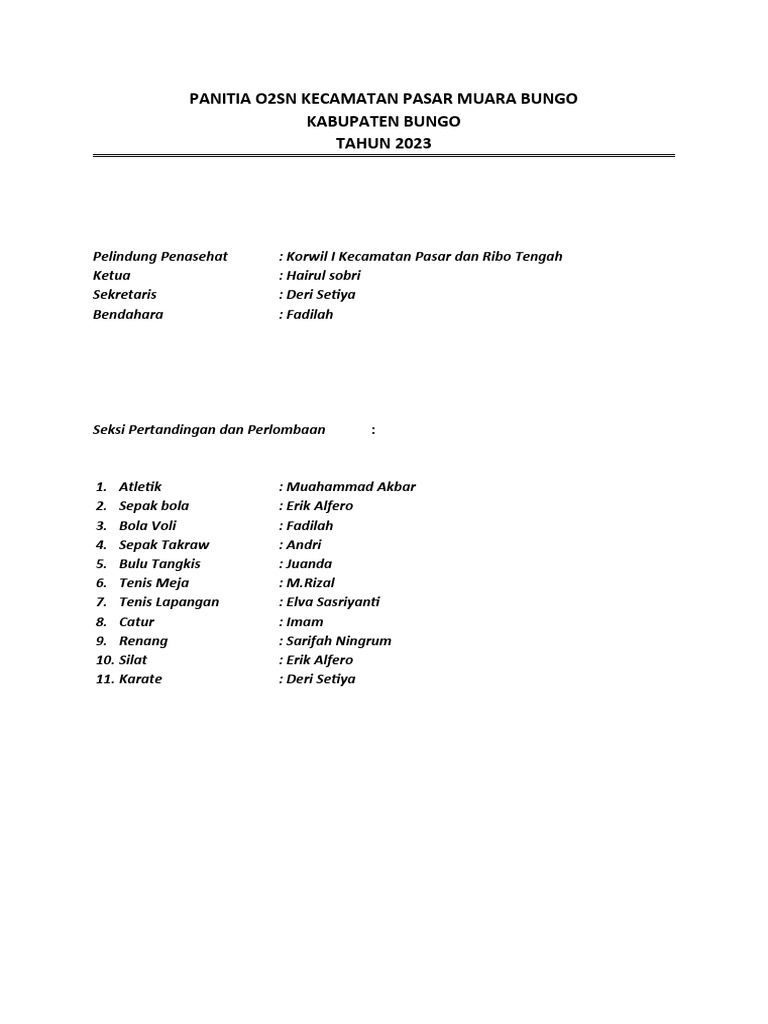 PANITIA O2SN KECAMATAN PASAR MUARA BUNGO
KABUPATEN BUNGO
TAHUN 2023

Pelindung Penasehat : Korwil I Kecamatan Pasar dan Ribo Tengah
Ketua : Hairul sobri
Sekretaris : Deri Setiya
Bendahara : Fadilah

Seksi Pertandingan dan Perlombaan :

1. Atletik : Muahammad Akbar
2. Sepak bola : Erik Alfero
3. Bola Voli : Fadilah
4. Sepak Takraw : Andri
5. Bulu Tangkis : Juanda
6. Tenis Meja : M.Rizal
7. Tenis Lapangan : Elva Sasriyanti
8. Catur : Imam
9. Renang : Sarifah Ningrum
10. Silat : Erik Alfero
11. Karate : Deri Setiya